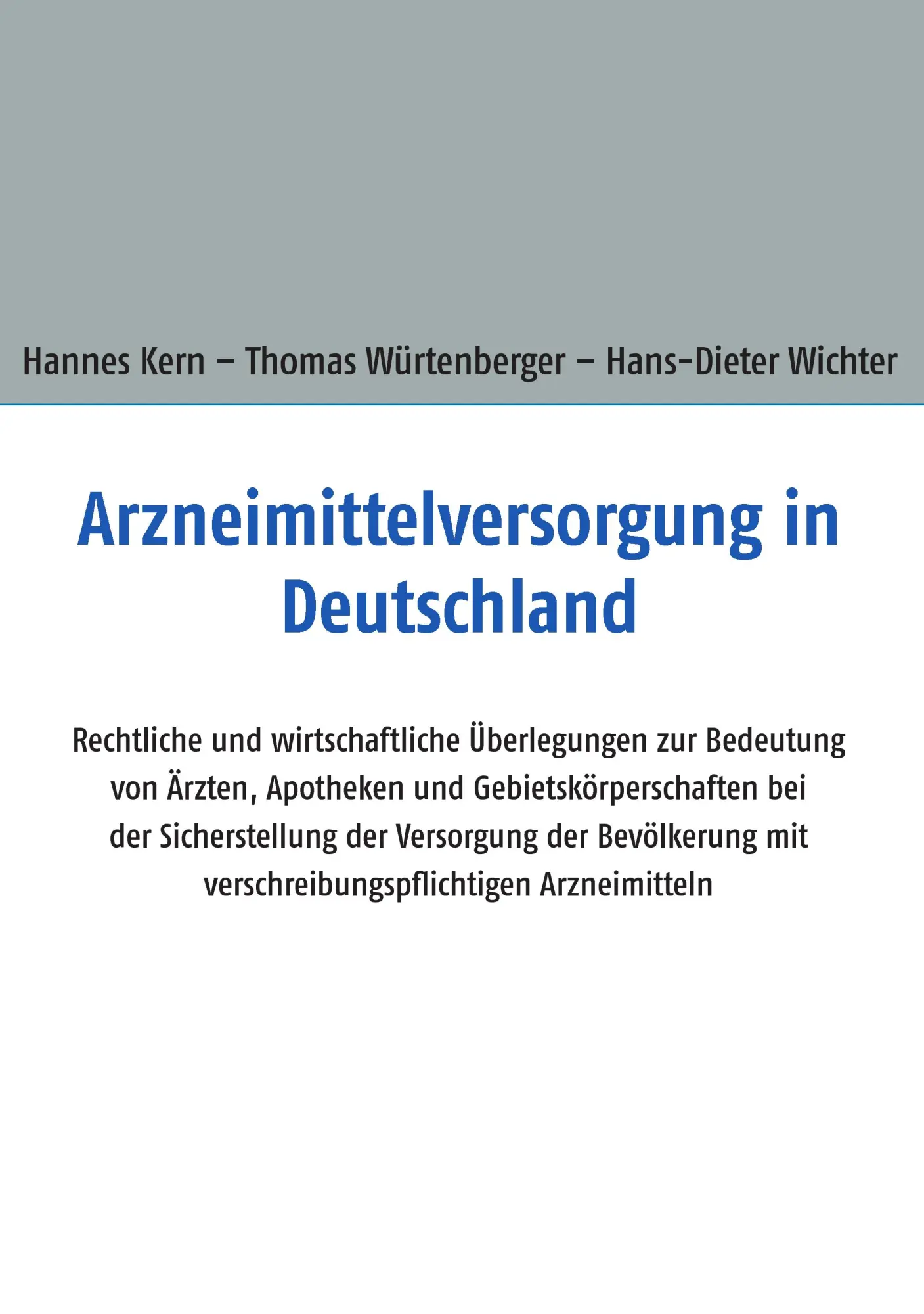 Hannes Kern – Thomas Würtenberger – Hans-Dieter Wichter

Arzneimittelversorgung in Deutschland

Rechtliche und wirtschaftliche Überlegungen zur Bedeutung von Ärzten, Apotheken und Gebietskörperschaften bei der Sicherstellung der Versorgung der Bevölkerung mit verschreibungspflichtigen Arzneimitteln